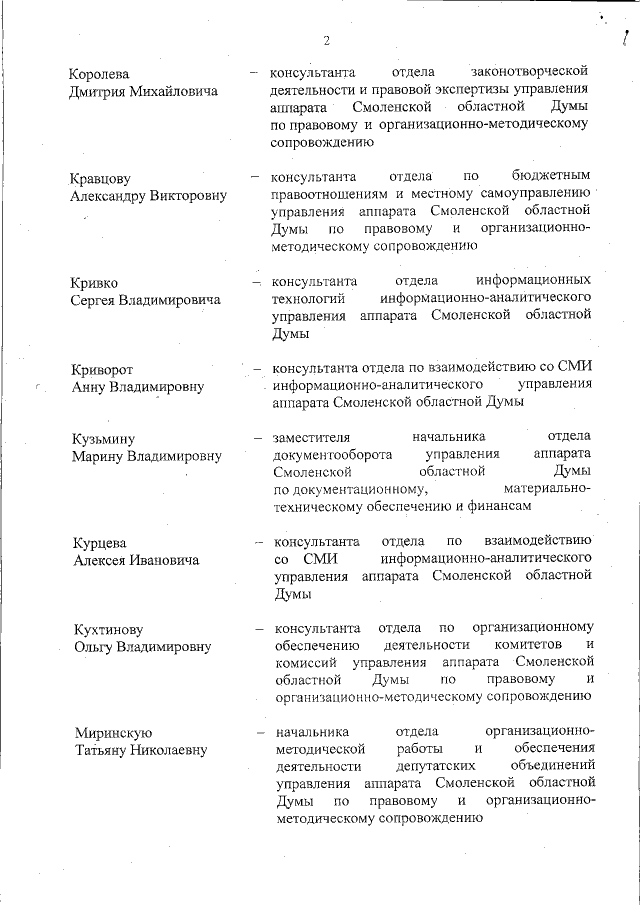 2

Королева Дмитрия Михайловича – консультанта отдела законотворческой деятельности и правовой экспертизы управления аппарата Смоленской областной Думы по правовому и организационно-методическому сопровождению

Кравцову Александру Викторовну – консультанта отдела по бюджетным правоотношениям и местному самоуправлению управления аппарата Смоленской областной Думы по правовому и организационно-методическому сопровождению

Кривко Сергея Владимировича – консультанта отдела информационных технологий информационно-аналитического управления аппарата Смоленской областной Думы

Криворот Анну Владимировну – консультанта отдела по взаимодействию со СМИ информационно-аналитического управления аппарата Смоленской областной Думы

Кузьмину Марину Владимировну – заместителя начальника отдела документооборота управления аппарата Смоленской областной Думы по документационному, материально-техническому обеспечению и финансам

Курцева Алексея Ивановича – консультанта отдела по взаимодействию со СМИ информационно-аналитического управления аппарата Смоленской областной Думы

Кухтинову Ольгу Владимировну – консультанта отдела по организационному обеспечению деятельности комитетов и комиссий управления аппарата Смоленской областной Думы по правовому и организационно-методическому сопровождению

Миринскую Татьяну Николаевну – начальника отдела организационно-методической работы и обеспечения деятельности депутатских объединений управления аппарата Смоленской областной Думы по правовому и организационно-методическому сопровождению